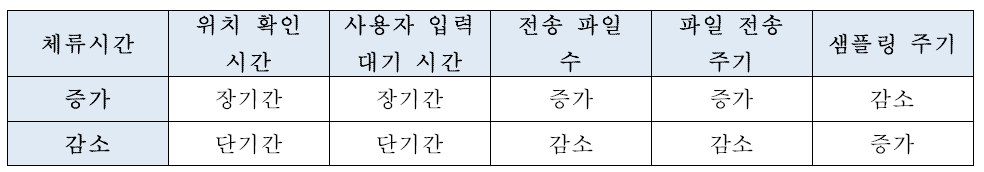 | 체류시간 | 위치 확인 시간 | 사용자 입력 대기 시간 | 전송 파일 수 | 파일 전송 주기 | 샘플링 주기 |
|---|---|---|---|---|---|
| 증가 | 장기간 | 장기간 | 증가 | 증가 | 감소 |
| 감소 | 단기간 | 단기간 | 감소 | 감소 | 증가 |